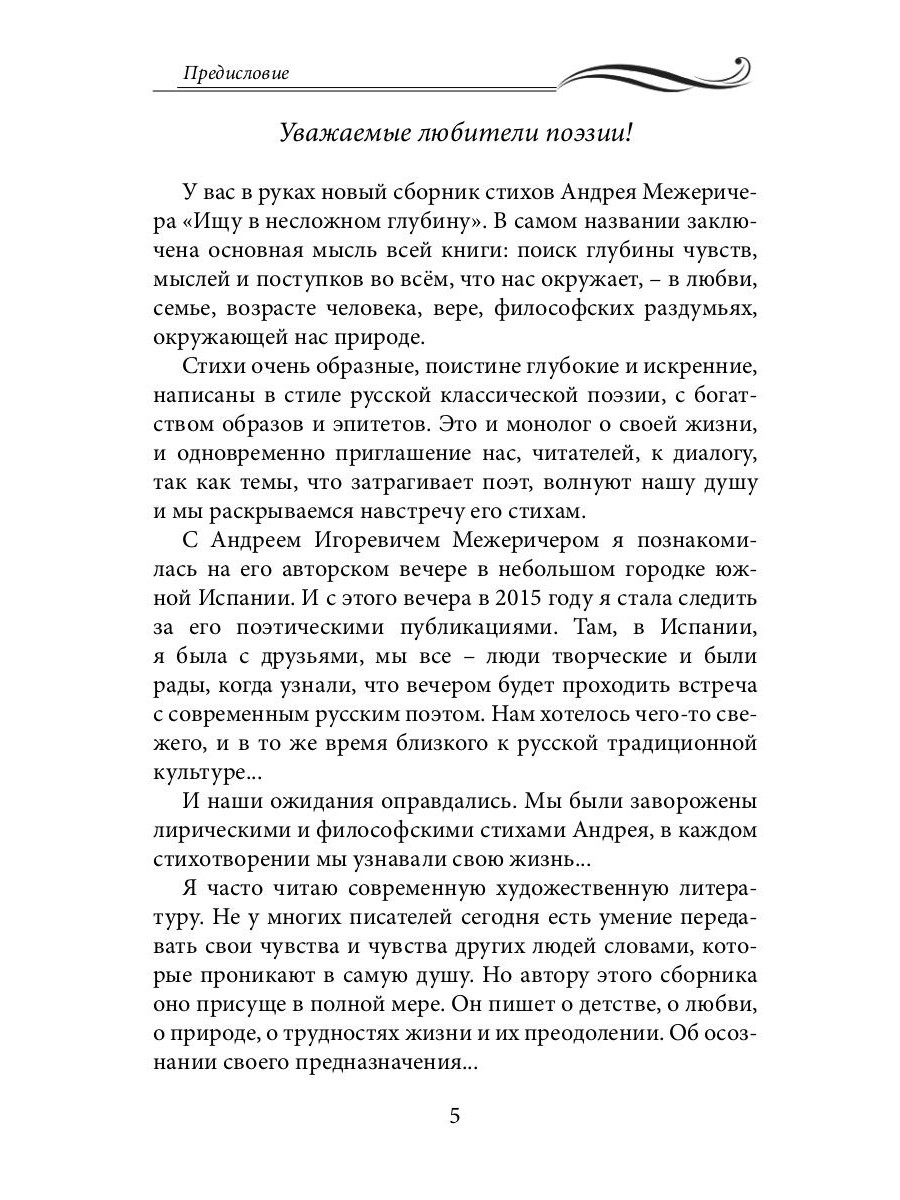 Предисловие

Уважаемые любители поэзии!

У вас в руках новый сборник стихов Андрея Межеричера «Ищу в несложном глубину». В самом названии заключена основная мысль всей книги: поиск глубины чувств, мыслей и поступков во всём, что нас окружает, – в любви, семье, возрасте человека, вере, философских раздумьях, окружающей нас природе.

Стихи очень образные, поистине глубокие и искренние, написаны в стиле русской классической поэзии, с богатством образов и эпитетов. Это и монолог о своей жизни, и одновременно приглашение нас, читателей, к диалогу, так как темы, что затрагивает поэт, волнуют нашу душу и мы раскрываемся навстречу его стихам.

С Андреем Игоревичем Межеричером я познакомилась на его авторском вечере в небольшом городке южной Испании. И с этого вечера в 2015 году я стала следить за его поэтическими публикациями. Там, в Испании, я была с друзьями, мы все – люди творческие и были рады, когда узнали, что вечером будет проходить встреча с современным русским поэтом. Нам хотелось чего-то свежего, и в то же время близкого к русской традиционной культуре...

И наши ожидания оправдались. Мы были заворожены лирическими и философскими стихами Андрея, в каждом стихотворении мы узнавали свою жизнь...

Я часто читаю современную художественную литературу. Не у многих писателей сегодня есть умение передавать свои чувства и чувства других людей словами, которые проникают в самую душу. Но автору этого сборника оно присуще в полной мере. Он пишет о детстве, о любви, о природе, о трудностях жизни и их преодолении. Об осознании своего предназначения...

5